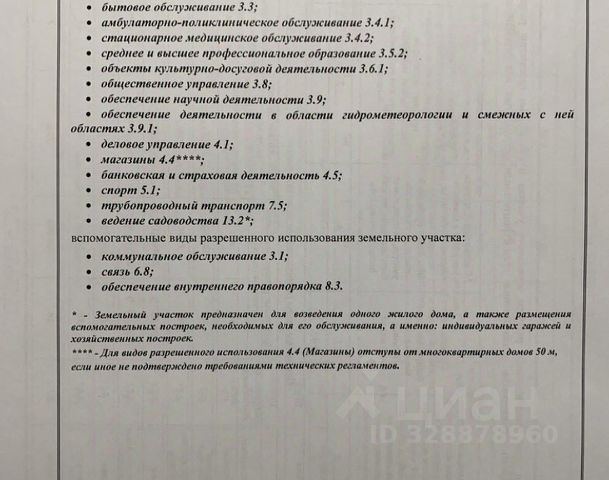 • бытовое обслуживание 3.3;
• амбулаторно-поликлиническое обслуживание 3.4.1;
• стационарное медицинское обслуживание 3.4.2;
• среднее и высшее профессиональное образование 3.5.2;
• объекты культурно-досуговой деятельности 3.6.1;
• общественное управление 3.8;
• обеспечение научной деятельности 3.9;
• обеспечение деятельности в области гидрометеорологии и смежных с ней областях 3.9.1;
• деловое управление 4.1;
• магазины 4.4****;
• банковская и страховая деятельность 4.5;
• спорт 5.1;
• трубопроводный транспорт 7.5;
• ведение садоводства 13.2*;

вспомогательные виды разрешенного использования земельного участка:
• коммунальное обслуживание 3.1;
• связь 6.8;
• обеспечение внутреннего правопорядка 8.3.

* - Земельный участок предназначен для возведения одного жилого дома, а также размещения вспомогательных построек, необходимых для его обслуживания, а именно: индивидуальных гаражей и хозяйственных построек.
**** - Для видов разрешенного использования 4.4 (Магазины) отступы от многоквартирных домов 50 м, если иное не подтверждено требованиями технических регламентов.

циан
ID 328878960